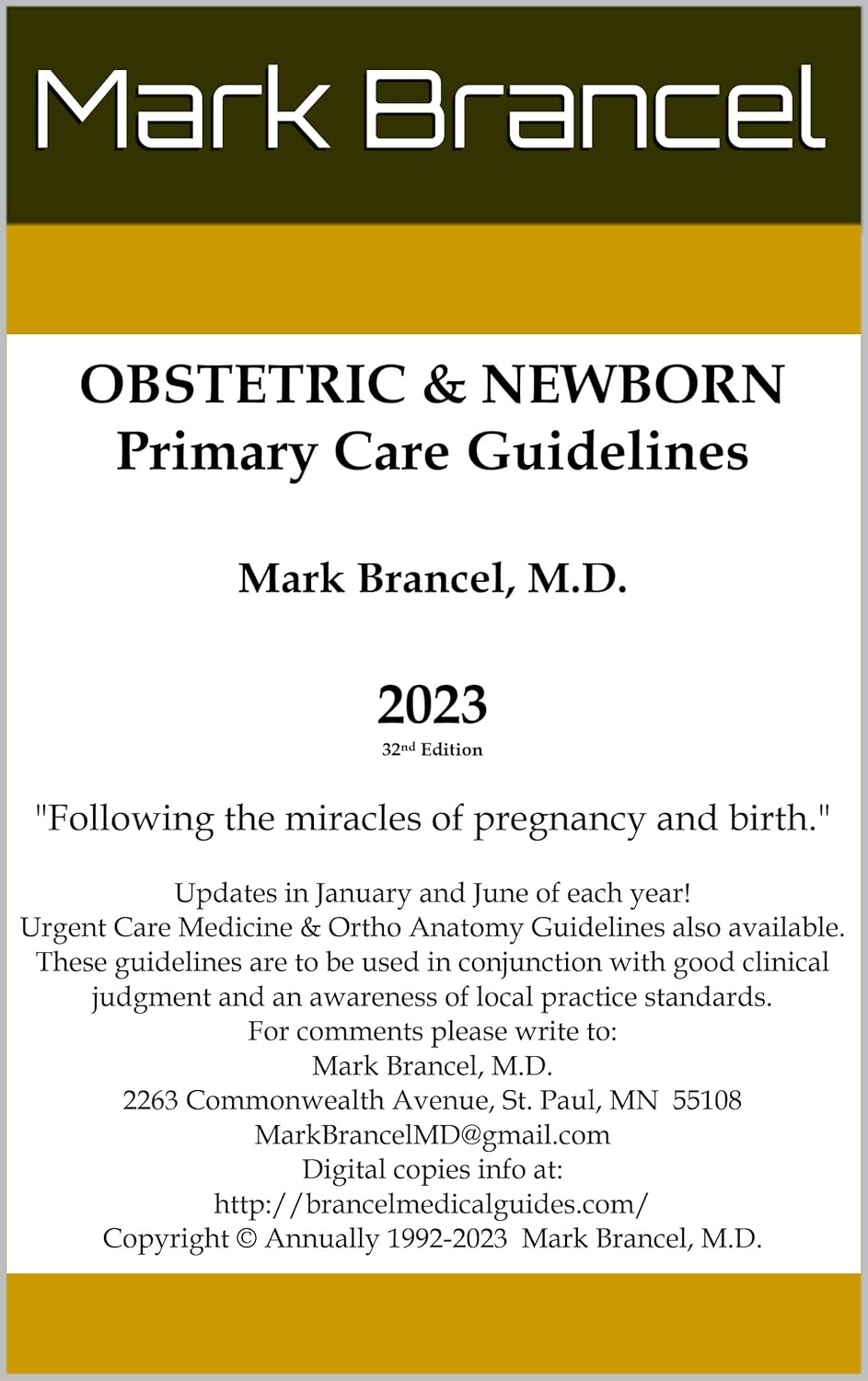 Mark Brancel

OBSTETRIC & NEWBORN
Primary Care Guidelines

Mark Brancel, M.D.

2023
32nd Edition

"Following the miracles of pregnancy and birth."

Updates in January and June of each year!
Urgent Care Medicine & Ortho Anatomy Guidelines also available.
These guidelines are to be used in conjunction with good clinical judgment and an awareness of local practice standards.
For comments please write to:
Mark Brancel, M.D.
2263 Commonwealth Avenue, St. Paul, MN 55108
MarkBrancelMD@gmail.com
Digital copies info at:
http://brancelmedicalguides.com/
Copyright © Annually 1992-2023 Mark Brancel, M.D.